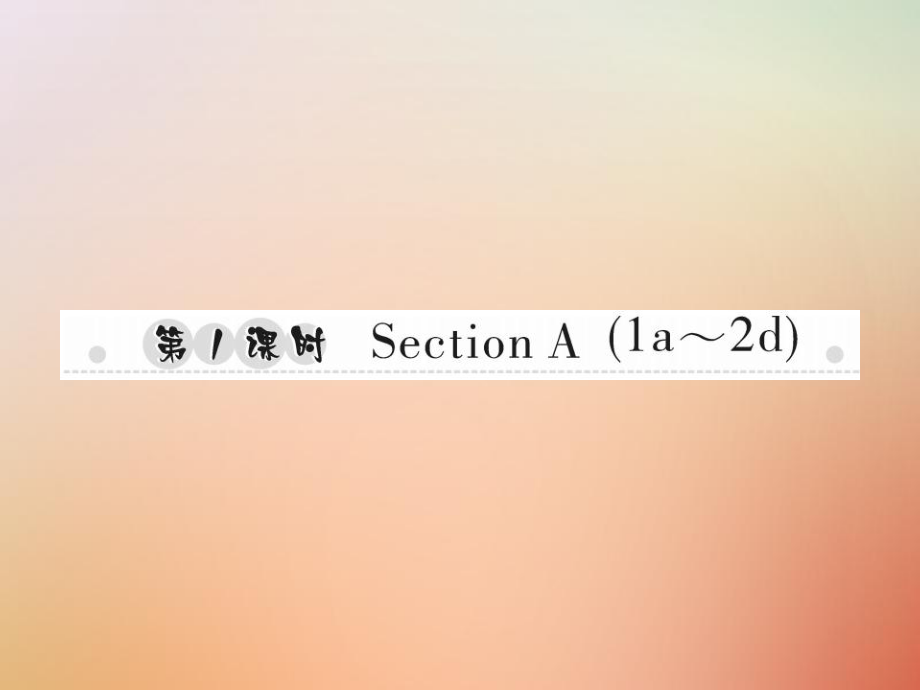 第1课时 Section A (1a～2d)